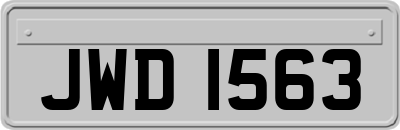 JWD 1563